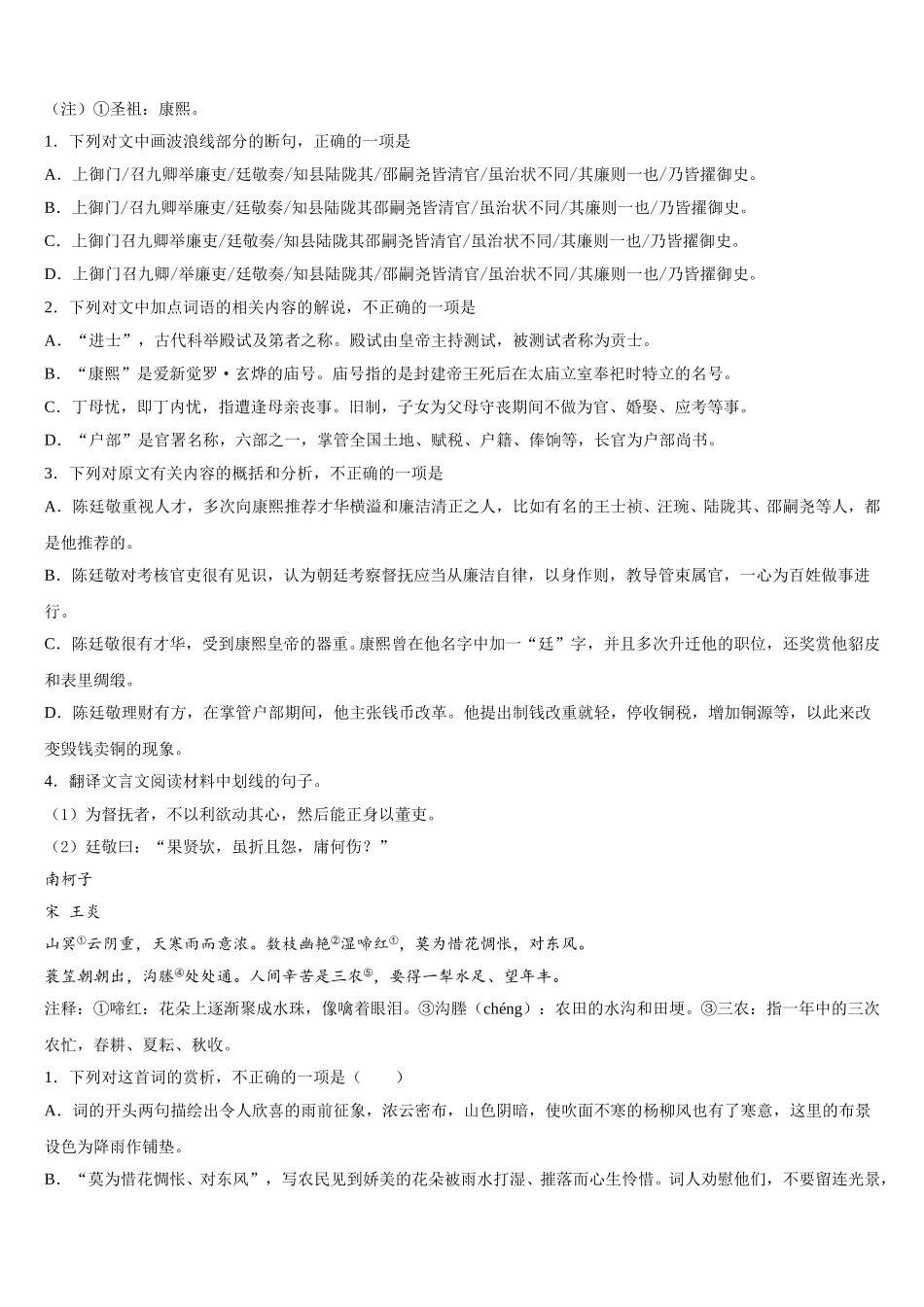 （注）①圣祖：康熙。

1．下列对文中画波浪线部分的断句，正确的一项是

A．上御门/召九卿举廉吏/廷敬奏/知县陆陇其/邵嗣尧皆清官/虽治状不同/其廉则一也/乃皆擢御史。

B．上御门/召九卿举廉吏/廷敬奏/知县陆陇其邵嗣尧皆清官/虽治状不同/其廉则一也/乃皆擢御史。

C．上御门召九卿举廉吏/廷敬奏/知县陆陇其邵嗣尧皆清官/虽治状不同/其廉则一也/乃皆擢御史。

D．上御门召九卿/举廉吏/廷敬奏/知县陆陇其/邵嗣尧皆清官/虽治状不同/其廉则一也/乃皆擢御史。

2．下列对文中加点词语的相关内容的解说，不正确的一项是

A．“进士”，古代科举殿试及第者之称。殿试由皇帝主持测试，被测试者称为贡士。

B．“康熙”是爱新觉罗•玄烨的庙号。庙号指的是封建帝王死后在太庙立室奉祀时特立的名号。

C．丁母忧，即丁内忧，指遭逢母亲丧事。旧制，子女为父母守丧期间不做为官、婚娶、应考等事。

D．“户部”是官署名称，六部之一，掌管全国土地、赋税、户籍、俸饷等，长官为户部尚书。

3．下列对原文有关内容的概括和分析，不正确的一项是

A．陈廷敬重视人才，多次向康熙推荐才华横溢和廉洁清正之人，比如有名的王士祯、汪琬、陆陇其、邵嗣尧等人，都是他推荐的。

B．陈廷敬对考核官吏很有见识，认为朝廷考察督抚应当从廉洁自律，以身作则，教导管束属官，一心为百姓做事进行。

C．陈廷敬很有才华，受到康熙皇帝的器重。康熙曾在他名字中加一“廷”字，并且多次升迁他的职位，还奖赏他貂皮和表里绸缎。

D．陈廷敬理财有方，在掌管户部期间，他主张钱币改革。他提出制钱改重就轻，停收铜税，增加铜源等，以此来改变毁钱卖铜的现象。

4．翻译文言文阅读材料中划线的句子。

（1）为督抚者，不以利欲动其心，然后能正身以董吏。

（2）廷敬曰：“果贤欤，虽折且怨，庸何伤？”

南柯子

宋 王炎

山冥①云阴重，天寒雨而意浓。数枝幽艳②湿啼红①，莫为惜花惆怅，对东风。

蓑笠朝朝出，沟塍④处处通。人间辛苦是三农⑤，要得一犁水足、望年丰。

注释：①啼红：花朵上逐渐聚成水珠，像噙着眼泪。③沟塍（chéng）：农田的水沟和田埂。③三农：指一年中的三次农忙，春耕、夏耘、秋收。

1．下列对这首词的赏析，不正确的一项是（　　）

A．词的开头两句描绘出令人欣喜的雨前征象，浓云密布，山色阴暗，使吹面不寒的杨柳风也有了寒意，这里的布景设色为降雨作铺垫。

B．“莫为惜花惆怅、对东风”，写农民见到娇美的花朵被雨水打湿、摧落而心生怜惜。词人劝慰他们，不要留连光景，